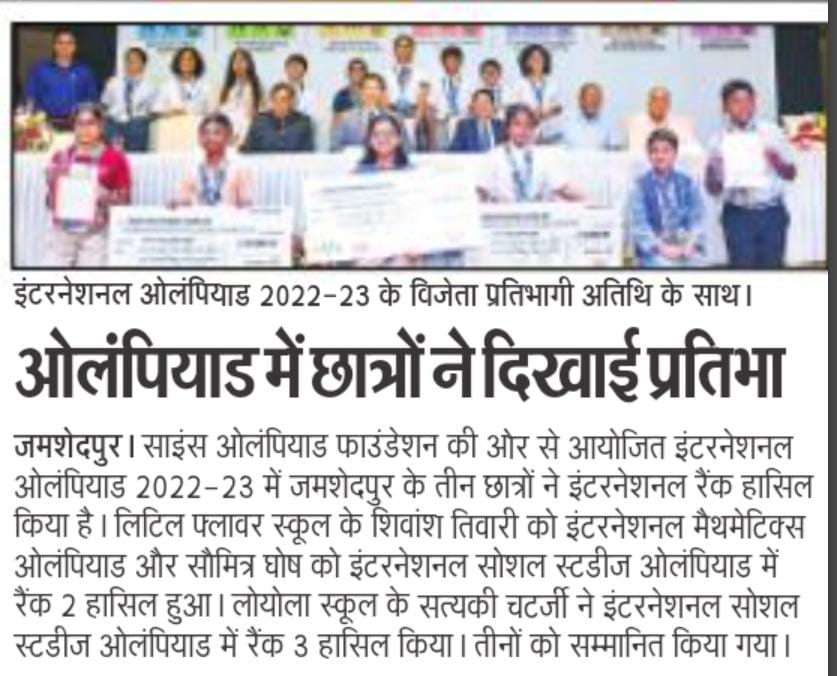 इंटरनेशनल ओलंपियाड 2022-23 के विजेता प्रतिभागी अतिथि के साथ।

ओलंपियाड में छात्रों ने दिखाई प्रतिभा

जमशेदपुर। साइंस ओलंपियाड फाउंडेशन की ओर से आयोजित इंटरनेशनल ओलंपियाड 2022-23 में जमशेदपुर के तीन छात्रों ने इंटरनेशनल रैंक हासिल किया है। लिटिल फ्लावर स्कूल के शिवांश तिवारी को इंटरनेशनल मैथमेटिक्स ओलंपियाड और सौमित्र घोष को इंटरनेशनल सोशल स्टडीज ओलंपियाड में रैंक 2 हासिल हुआ। लोयोला स्कूल के सत्यकी चटर्जी ने इंटरनेशनल सोशल स्टडीज ओलंपियाड में रैंक 3 हासिल किया। तीनों को सम्मानित किया गया।